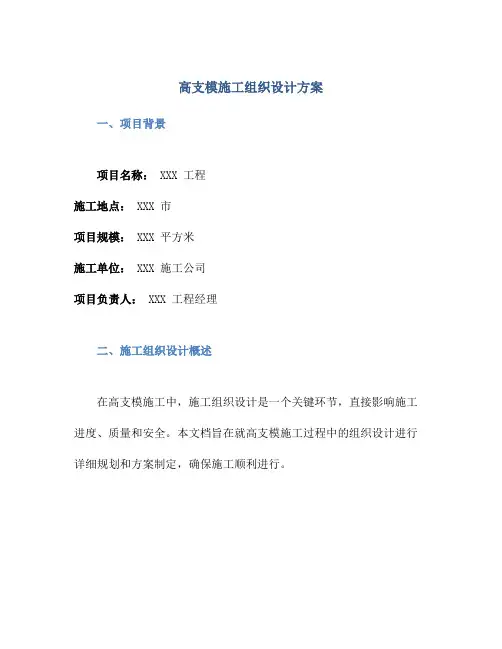 高支模施工组织设计方案

一、项目背景

项目名称： XXX 工程

施工地点： XXX 市

项目规模： XXX 平方米

施工单位： XXX 施工公司

项目负责人： XXX 工程经理

二、施工组织设计概述

在高支模施工中，施工组织设计是一个关键环节，直接影响施工进度、质量和安全。本文档旨在就高支模施工过程中的组织设计进行详细规划和方案制定，确保施工顺利进行。